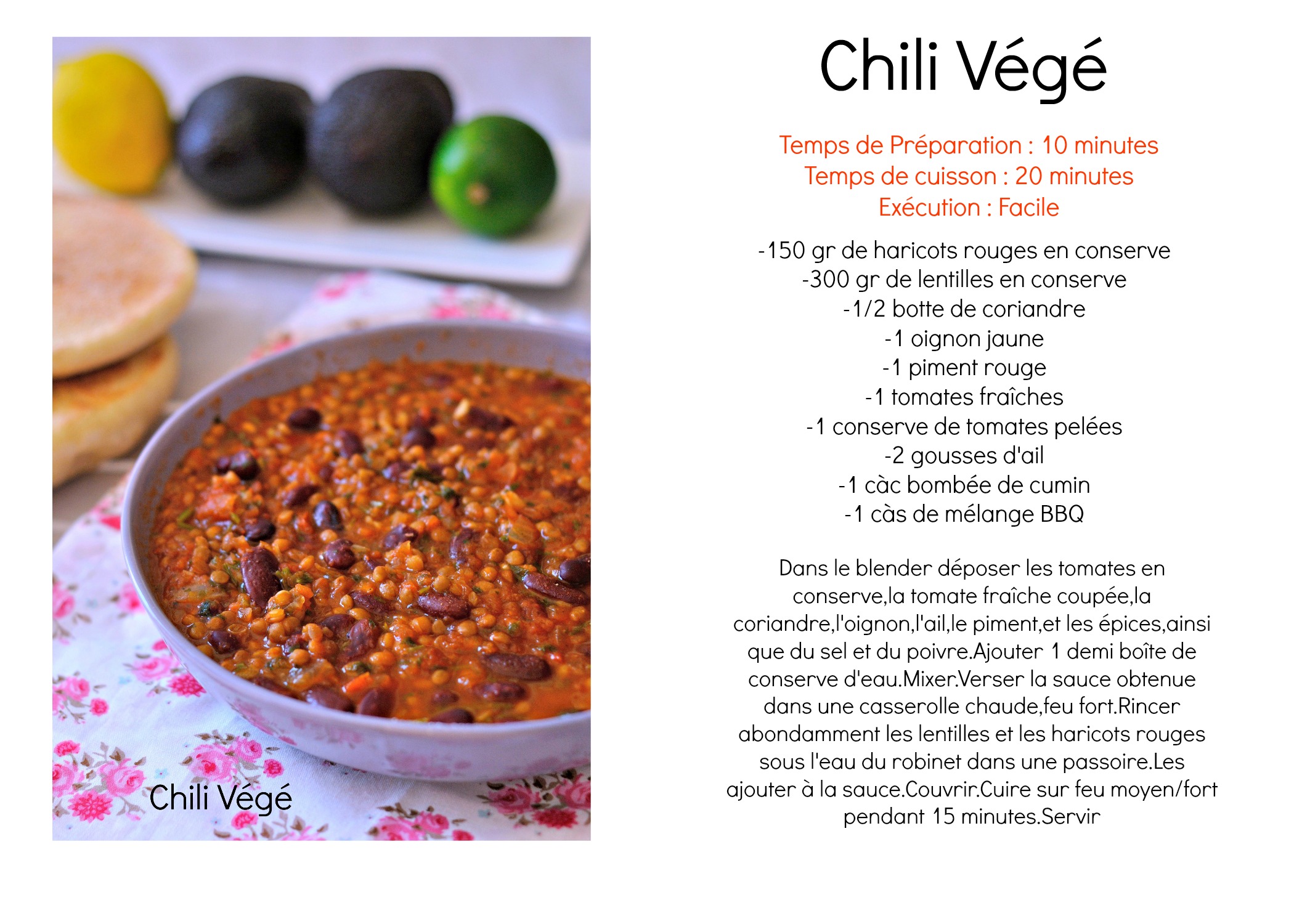 Chili Végé

Chili Végé

Temps de Préparation : 10 minutes
Temps de cuisson : 20 minutes
Exécution : Facile

-150 gr de haricots rouges en conserve
-300 gr de lentilles en conserve
-1/2 botte de coriandre
-1 oignon jaune
-1 piment rouge
-1 tomates fraîches
-1 conserve de tomates pelées
-2 gousses d'ail
-1 càc bombée de cumin
-1 càs de mélange BBQ

Dans le blender déposer les tomates en conserve,la tomate fraîche coupée,la coriandre,l'oignon,l'ail,le piment,et les épices,ainsi que du sel et du poivre.Ajouter 1 demi boîte de conserve d'eau.Mixer.Verser la sauce obtenue dans une casserolle chaude,feu fort.Rincer abondamment les lentilles et les haricots rouges sous l'eau du robinet dans une passoire.Les ajouter à la sauce.Couvrir.Cuire sur feu moyen/fort pendant 15 minutes.Servir